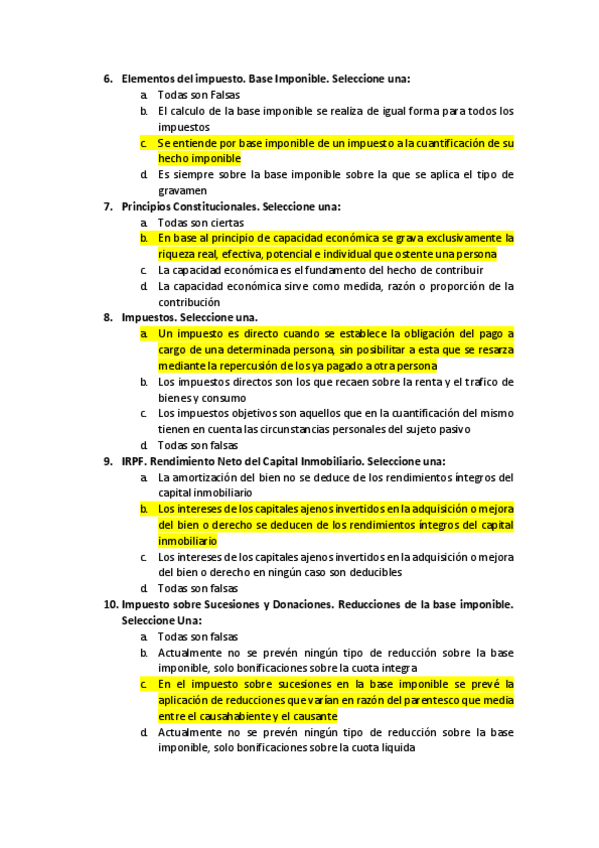 6. Elementos del impuesto. Base Imponible. Seleccione una:
a. Todas son Falsas
b. El calculo de la base imponible se realiza de igual forma para todos los impuestos
c. Se entiende por base imponible de un impuesto a la cuantificación de su hecho imponible
d. Es siempre sobre la base imponible sobre la que se aplica el tipo de gravamen

7. Principios Constitucionales. Seleccione una:
a. Todas son ciertas
b. En base al principio de capacidad económica se grava exclusivamente la riqueza real, efectiva, potencial e individual que ostente una persona
c. La capacidad económica es el fundamento del hecho de contribuir
d. La capacidad económica sirve como medida, razón o proporción de la contribución

8. Impuestos. Seleccione una.
a. Un impuesto es directo cuando se establece la obligación del pago a cargo de una determinada persona, sin posibilitar a esta que se resarza mediante la repercusión de los ya pagado a otra persona
b. Los impuestos directos son los que recaen sobre la renta y el trafico de bienes y consumo
c. Los impuestos objetivos son aquellos que en la cuantificación del mismo tienen en cuenta las circunstancias personales del sujeto pasivo
d. Todas son falsas

9. IRPF. Rendimiento Neto del Capital Inmobiliario. Seleccione una:
a. La amortización del bien no se deduce de los rendimientos íntegros del capital inmobiliario
b. Los intereses de los capitales ajenos invertidos en la adquisición o mejora del bien o derecho se deducen de los rendimientos íntegros del capital inmobiliario
c. Los intereses de los capitales ajenos invertidos en la adquisición o mejora del bien o derecho en ningún caso son deducibles
d. Todas son falsas

10. Impuesto sobre Sucesiones y Donaciones. Reducciones de la base imponible. Seleccione Una:
a. Todas son falsas
b. Actualmente no se prevén ningún tipo de reducción sobre la base imponible, solo bonificaciones sobre la cuota integra
c. En el impuesto sobre sucesiones en la base imponible se prevé la aplicación de reducciones que varían en razón del parentesco que media entre el causahabiente y el causante
d. Actualmente no se prevén ningún tipo de reducción sobre la base imponible, solo bonificaciones sobre la cuota liquida